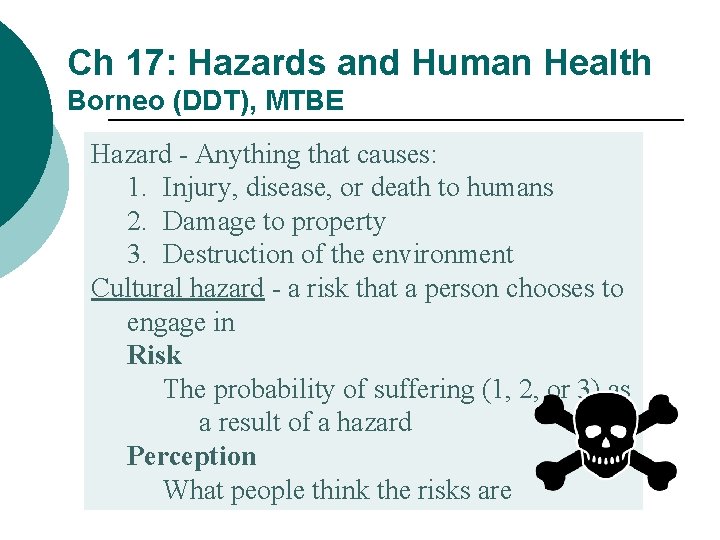 Ch 17: Hazards and Human Health
Borneo (DDT), MTBE

Hazard - Anything that causes:
1. Injury, disease, or death to humans
2. Damage to property
3. Destruction of the environment

Cultural hazard - a risk that a person chooses to engage in

Risk

The probability of suffering (1, 2, or 3) as a result of a hazard

Perception

What people think the risks are